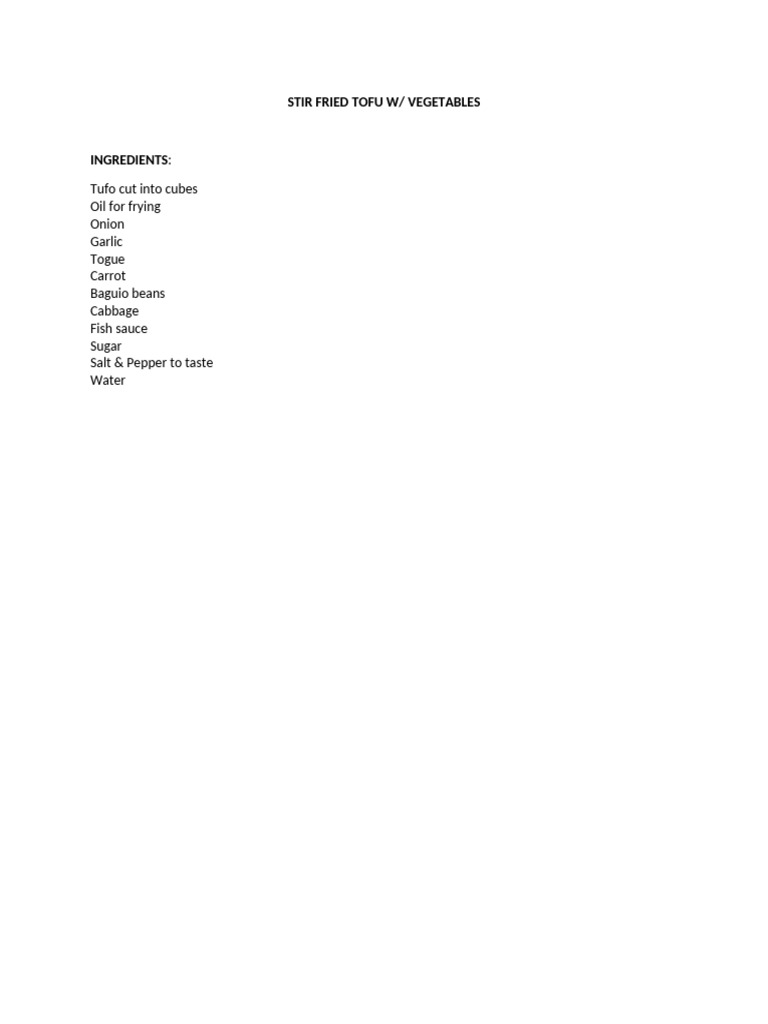 STIR FRIED TOFU W/ VEGETABLES

INGREDIENTS:

Tufo cut into cubes
Oil for frying
Onion
Garlic
Togue
Carrot
Baguio beans
Cabbage
Fish sauce
Sugar
Salt & Pepper to taste
Water